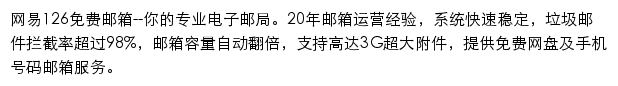 网易126免费邮箱--你的专业电子邮局。20年邮箱运营经验，系统快速稳定，垃圾邮件拦截率超过98%，邮箱容量自动翻倍，支持高达3G超大附件，提供免费网盘及手机号码邮箱服务。